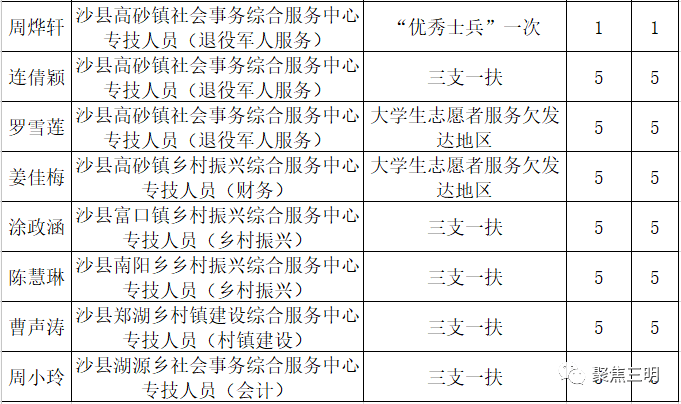 | 周烨轩 | 沙县高砂镇社会事务综合服务中心专技人员（退役军人服务） | “优秀士兵”一次 | 1 | 1 |
|---|---|---|---|---|
| 连倩颖 | 沙县高砂镇社会事务综合服务中心专技人员（退役军人服务） | 三支一扶 | 5 | 5 |
| 罗雪莲 | 沙县高砂镇社会事务综合服务中心专技人员（退役军人服务） | 大学生志愿者服务欠发达地区 | 5 | 5 |
| 姜佳梅 | 沙县高砂镇乡村振兴综合服务中心专技人员（财务） | 大学生志愿者服务欠发达地区 | 5 | 5 |
| 涂政涵 | 沙县富口镇乡村振兴综合服务中心专技人员（乡村振兴） | 三支一扶 | 5 | 5 |
| 陈慧琳 | 沙县南阳乡乡村振兴综合服务中心专技人员（乡村振兴） | 三支一扶 | 5 | 5 |
| 曹声涛 | 沙县郑湖乡村镇建设综合服务中心专技人员（村镇建设） | 三支一扶 | 5 | 5 |
| 周小玲 | 沙县湖源乡社会事务综合服务中心专技人员（会计） | 三支一扶 | | |

聚焦三明